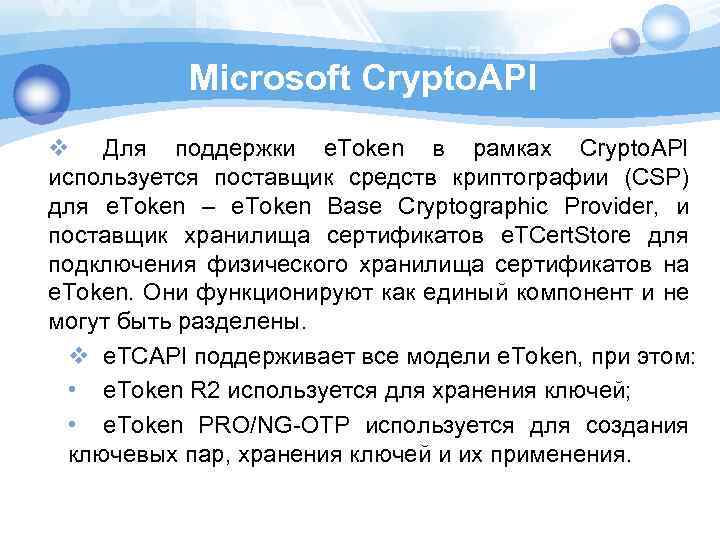 Microsoft CryptoAPI

❖ Для поддержки eToken в рамках CryptoAPI используется поставщик средств криптографии (CSP) для eToken – eToken Base Cryptographic Provider, и поставщик хранилища сертификатов eTCertStore для подключения физического хранилища сертификатов на eToken. Они функционируют как единый компонент и не могут быть разделены.

❖ eTCAPI поддерживает все модели eToken, при этом:

• eToken R2 используется для хранения ключей;

• eToken PRO/NG-OTP используется для создания ключевых пар, хранения ключей и их применения.